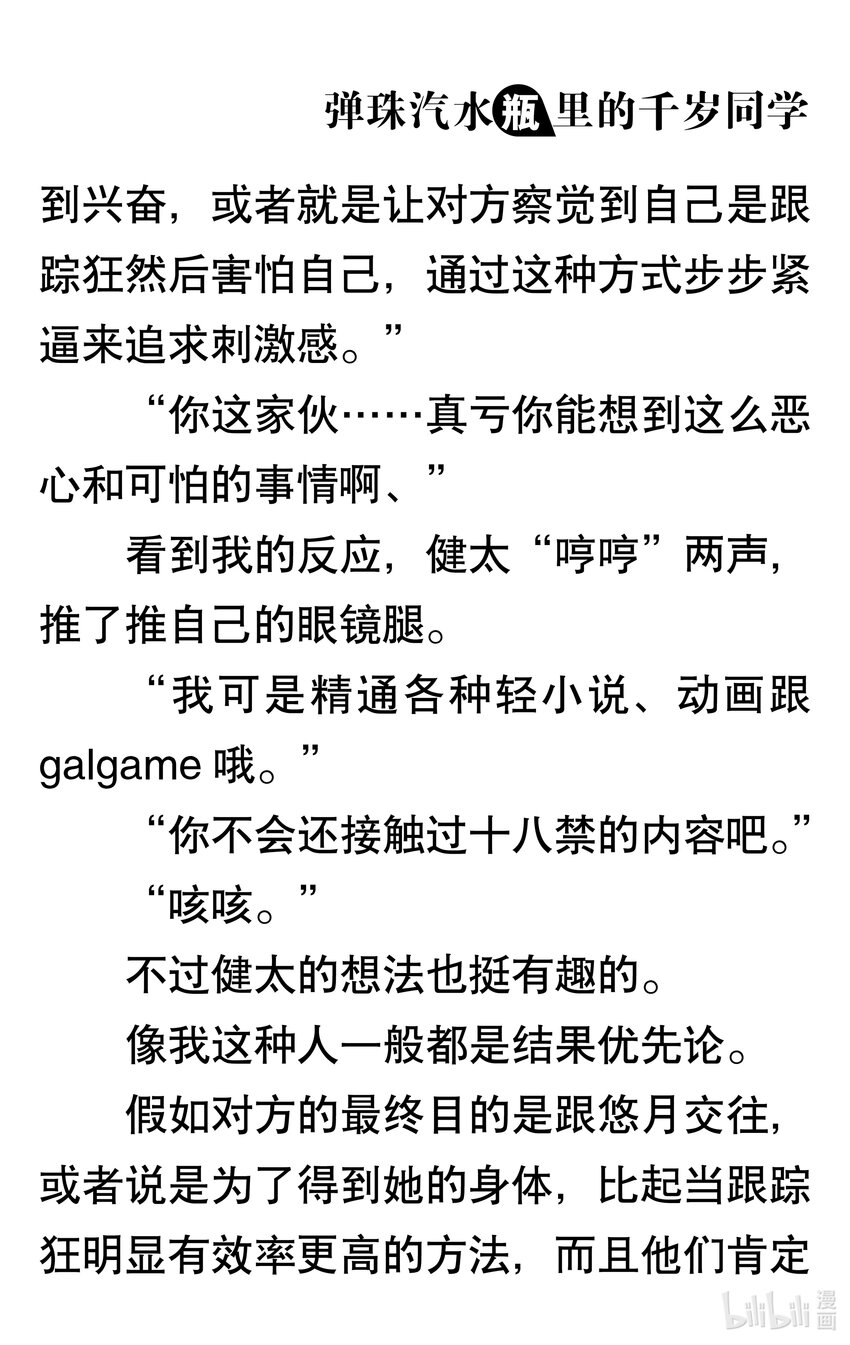 弹珠汽水瓶里的千岁同学

到兴奋，或者就是让对方察觉到自己是跟踪狂然后害怕自己，通过这种方式步步紧逼来追求刺激感。”

“你这家伙……真亏你能想到这么恶心和可怕的事情啊、”

看到我的反应，健太“哼哼”两声，推了推自己的眼镜腿。

“我可是精通各种轻小说、动画跟galgame哦。”

“你不会还接触过十八禁的内容吧。”

“咳咳。”

不过健太的想法也挺有趣的。

像我这种人一般都是结果优先论。

假如对方的最终目的是跟悠月交往，或者说是为了得到她的身体，比起当跟踪狂明显有效率更高的方法，而且他们肯定

bilibili漫画